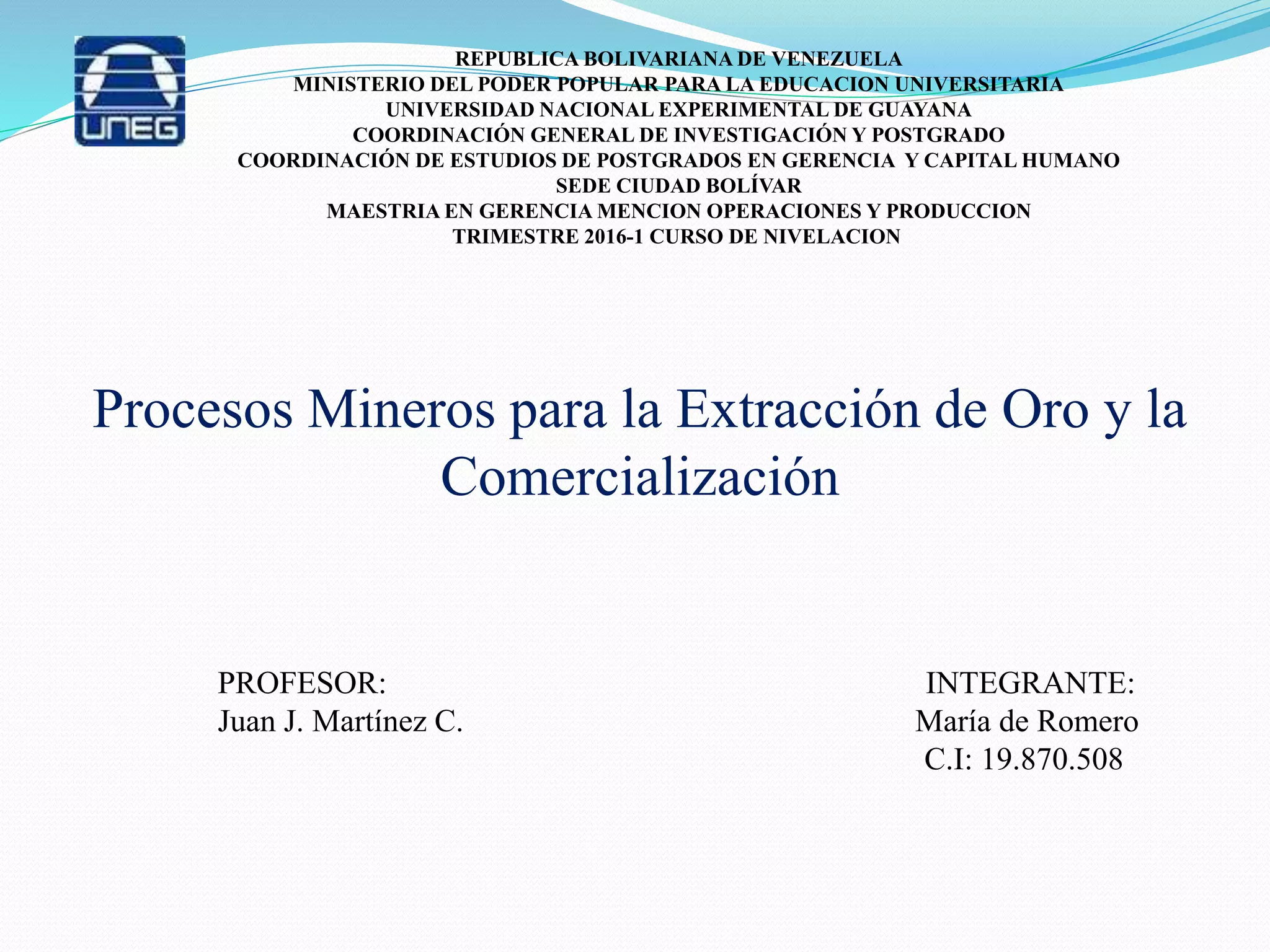 UNEG

REPUBLICA BOLIVARIANA DE VENEZUELA
MINISTERIO DEL PODER POPULAR PARA LA EDUCACION UNIVERSITARIA
UNIVERSIDAD NACIONAL EXPERIMENTAL DE GUAYANA
COORDINACIÓN GENERAL DE INVESTIGACIÓN Y POSTGRADO
COORDINACIÓN DE ESTUDIOS DE POSTGRADOS EN GERENCIA Y CAPITAL HUMANO
SEDE CIUDAD BOLÍVAR
MAESTRIA EN GERENCIA MENCION OPERACIONES Y PRODUCCION
TRIMESTRE 2016-1 CURSO DE NIVELACION

Procesos Mineros para la Extracción de Oro y la Comercialización

PROFESOR:
Juan J. Martínez C.

INTEGRANTE:
María de Romero
C.I: 19.870.508